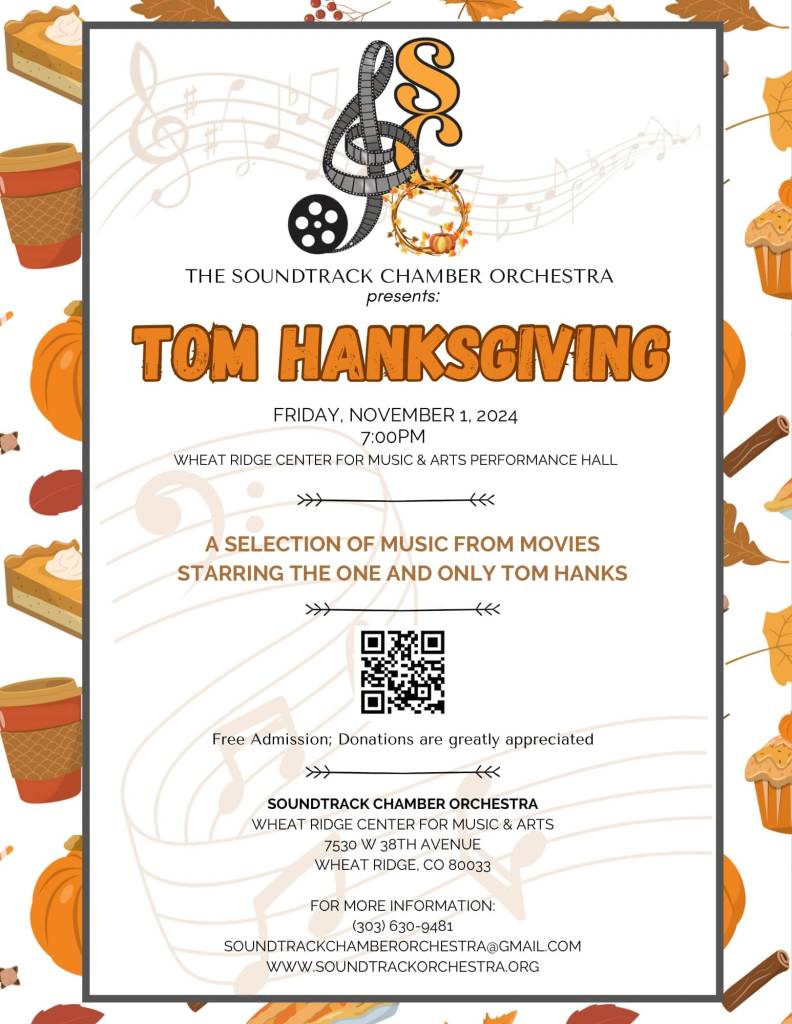 SC

THE SOUNDTRACK CHAMBER ORCHESTRA
presents:

TOM HANKSGIVING

FRIDAY, NOVEMBER 1, 2024
7:00PM
WHEAT RIDGE CENTER FOR MUSIC & ARTS PERFORMANCE HALL

A SELECTION OF MUSIC FROM MOVIES STARRING THE ONE AND ONLY TOM HANKS

Free Admission; Donations are greatly appreciated

SOUNDTRACK CHAMBER ORCHESTRA
WHEAT RIDGE CENTER FOR MUSIC & ARTS
7530 W 38TH AVENUE
WHEAT RIDGE, CO 80033

FOR MORE INFORMATION:
(303) 630-9481
SOUNDTRACKCHAMBERORCHESTRA@GMAIL.COM
WWW.SOUNDTRACKORCHESTRA.ORG